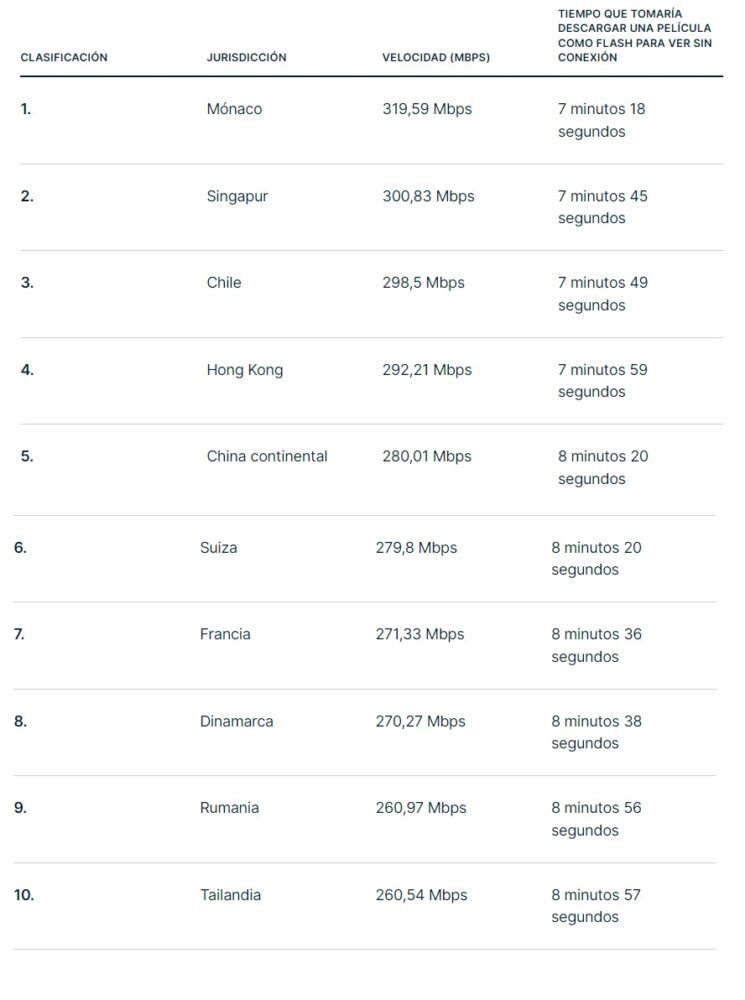 | CLASIFICACIÓN | JURISDICCIÓN | VELOCIDAD (MBPS) | TIEMPO QUE TOMARÍA DESCARGAR UNA PELÍCULA COMO FLASH PARA VER SIN CONEXIÓN |
|---|---|---|---|
| 1. | Mónaco | 319,59 Mbps | 7 minutos 18 segundos |
| 2. | Singapur | 300,83 Mbps | 7 minutos 45 segundos |
| 3. | Chile | 298,5 Mbps | 7 minutos 49 segundos |
| 4. | Hong Kong | 292,21 Mbps | 7 minutos 59 segundos |
| 5. | China continental | 280,01 Mbps | 8 minutos 20 segundos |
| 6. | Suiza | 279,8 Mbps | 8 minutos 20 segundos |
| 7. | Francia | 271,33 Mbps | 8 minutos 36 segundos |
| 8. | Dinamarca | 270,27 Mbps | 8 minutos 38 segundos |
| 9. | Rumania | 260,97 Mbps | 8 minutos 56 segundos |
| 10. | Tailandia | 260,54 Mbps | 8 minutos 57 segundos |